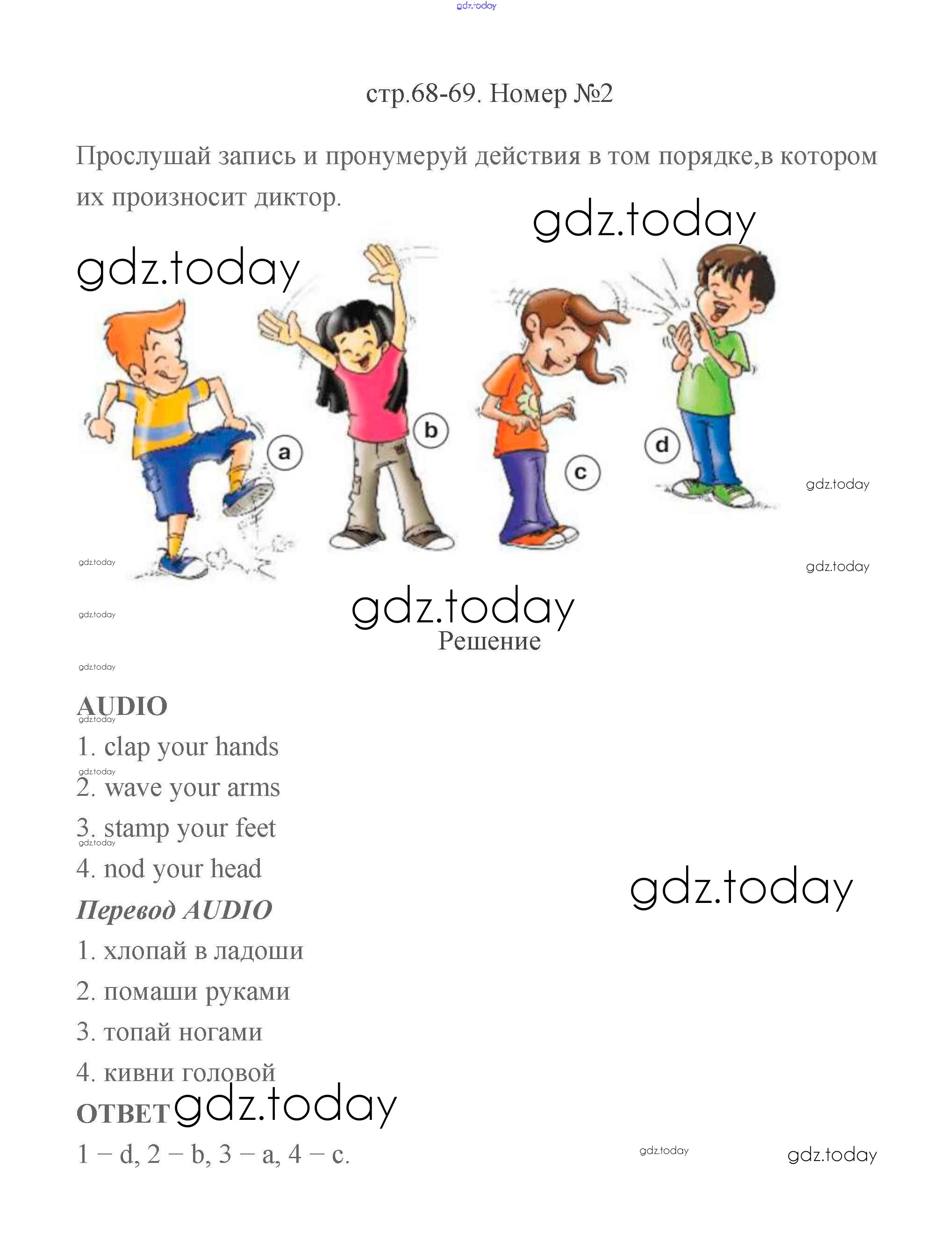 gdz.today

стр.68-69. Номер №2

Прослушай запись и пронумеруй действия в том порядке,в котором их произносит диктор.

gdz.today

gdz.today

a

b

c

d

gdz.today

gdz.today

gdz.today

gdz.today

gdz.today

Решение

gdz.today

AUDIO

gdz.today

1. clap your hands

gdz.today

2. wave your arms

3. stamp your feet

gdz.today

4. nod your head

gdz.today

Перевод AUDIO

1. хлопай в ладоши

2. помаши руками

3. топай ногами

4. кивни головой

ОТВЕТ gdz.today

1 – d, 2 – b, 3 – a, 4 – c.

gdz.today

gdz.today